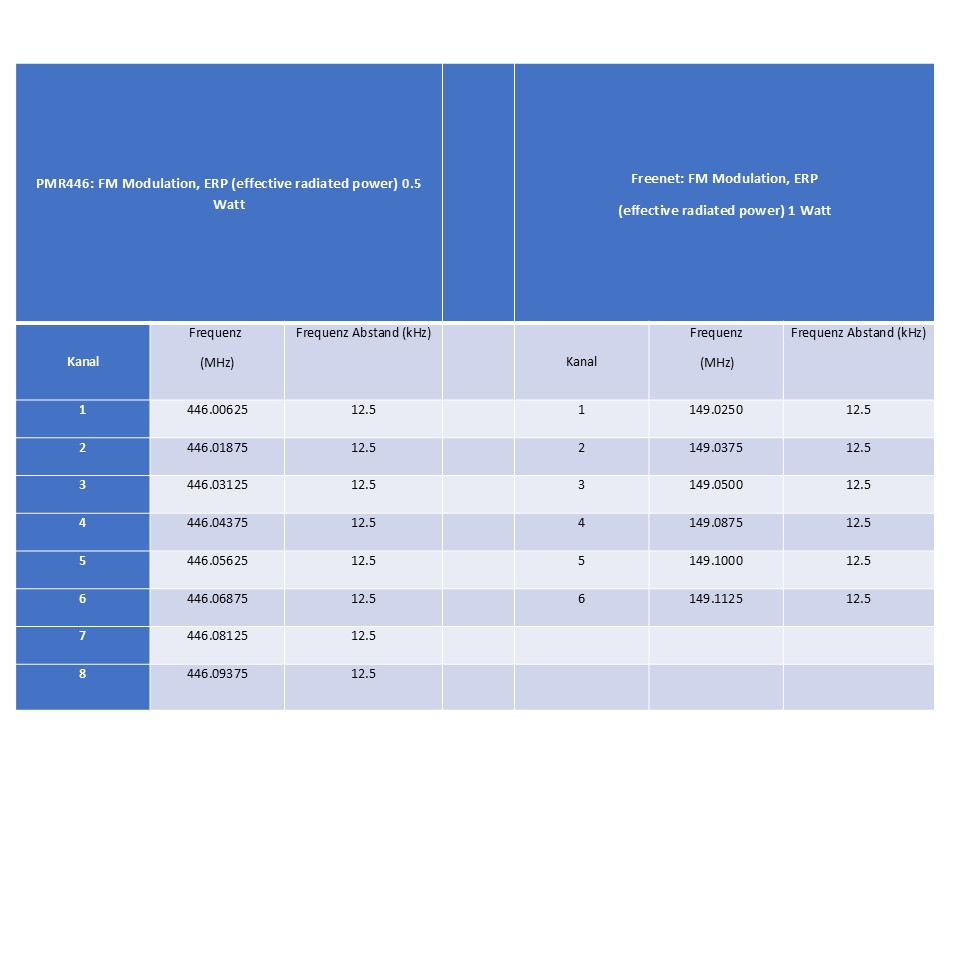 | PMR446: FM Modulation, ERP (effective radiated power) 0.5 Watt | | | | Freenet: FM Modulation, ERP (effective radiated power) 1 Watt | | |
|---|---|---|---|---|---|---|
| Kanal | Frequenz (MHz) | Frequenz Abstand (kHz) | | Kanal | Frequenz (MHz) | Frequenz Abstand (kHz) |
| 1 | 446.00625 | 12.5 | | 1 | 149.0250 | 12.5 |
| 2 | 446.01875 | 12.5 | | 2 | 149.0375 | 12.5 |
| 3 | 446.03125 | 12.5 | | 3 | 149.0500 | 12.5 |
| 4 | 446.04375 | 12.5 | | 4 | 149.0875 | 12.5 |
| 5 | 446.05625 | 12.5 | | 5 | 149.1000 | 12.5 |
| 6 | 446.06875 | 12.5 | | 6 | 149.1125 | 12.5 |
| 7 | 446.08125 | 12.5 | | | | |
| 8 | 446.09375 | 12.5 | | | | |